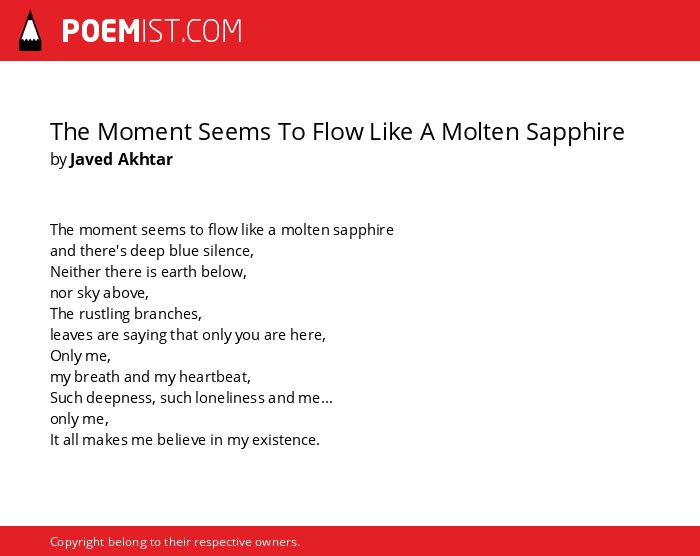 POEMIST.COM

The Moment Seems To Flow Like A Molten Sapphire
by Javed Akhtar

The moment seems to flow like a molten sapphire
and there's deep blue silence,
Neither there is earth below,
nor sky above,
The rustling branches,
leaves are saying that only you are here,
Only me,
my breath and my heartbeat,
Such deepness, such loneliness and me...
only me,
It all makes me believe in my existence.

Copyright belong to their respective owners.